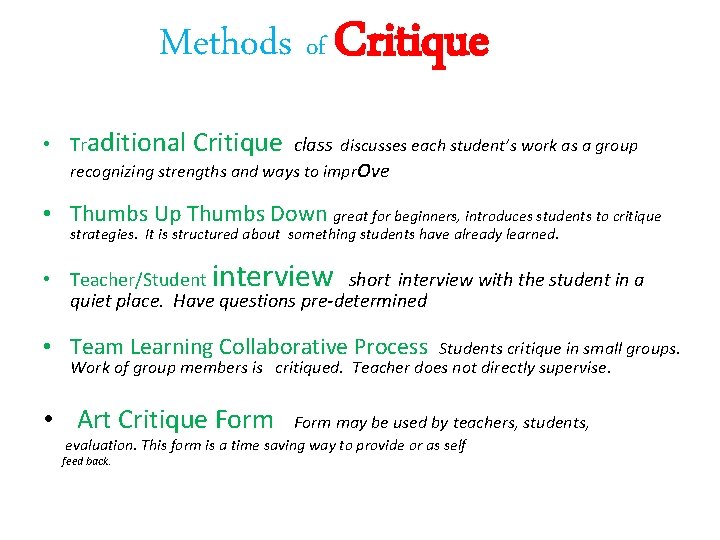 Methods of Critique

• Traditional Critique class discusses each student's work as a group recognizing strengths and ways to imprOve

• Thumbs Up Thumbs Down great for beginners, introduces students to critique strategies. It is structured about something students have already learned.

• Teacher/Student interview short interview with the student in a quiet place. Have questions pre-determined

• Team Learning Collaborative Process Students critique in small groups. Work of group members is critiqued. Teacher does not directly supervise.

• Art Critique Form Form may be used by teachers, students, evaluation. This form is a time saving way to provide or as self feed back.